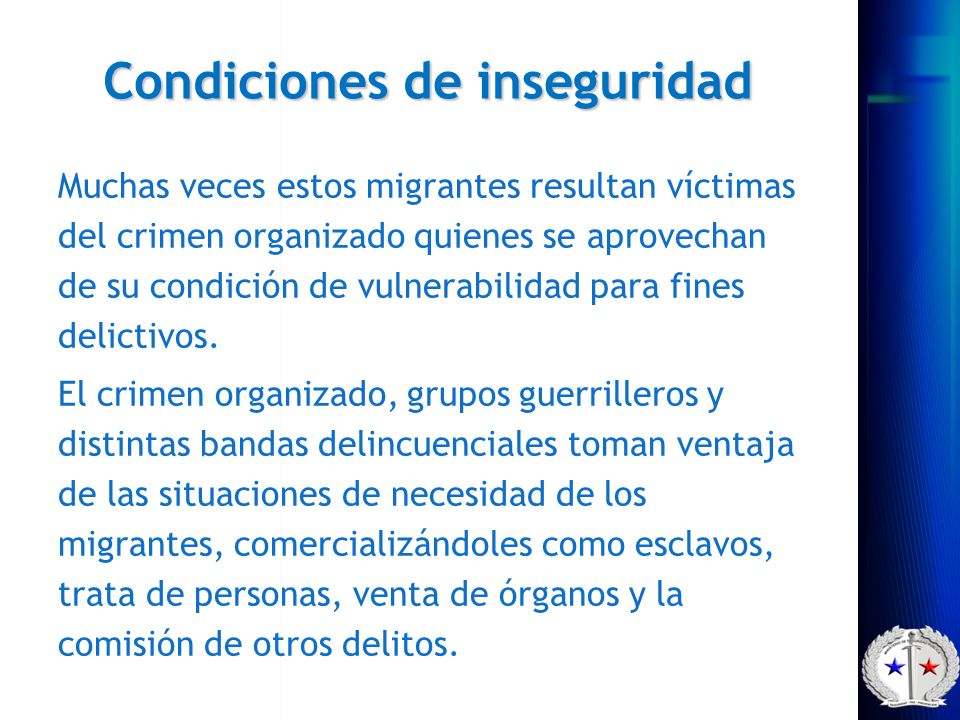 Condiciones de inseguridad

Muchas veces estos migrantes resultan víctimas del crimen organizado quienes se aprovechan de su condición de vulnerabilidad para fines delictivos.

El crimen organizado, grupos guerrilleros y distintas bandas delincuenciales toman ventaja de las situaciones de necesidad de los migrantes, comercializándoles como esclavos, trata de personas, venta de órganos y la comisión de otros delitos.